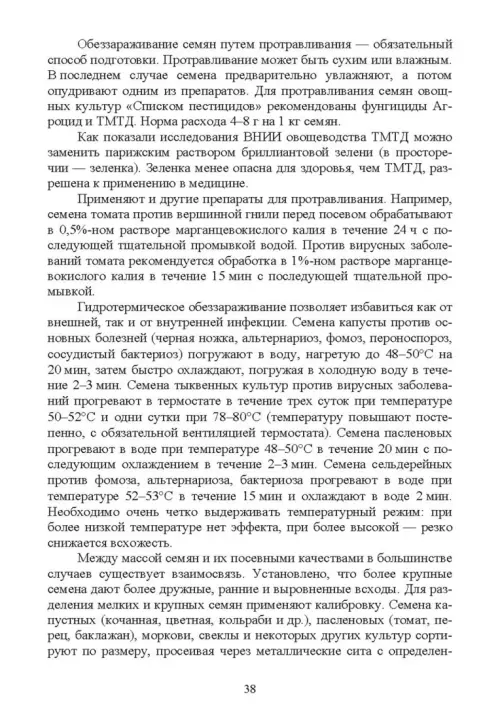 Обеззараживание семян путем протравливания — обязательный способ подготовки. Протравливание может быть сухим или влажным. В последнем случае семена предварительно увлажняют, а потом опудривают одним из препаратов. Для протравливания семян овощных культур «Списком пестицидов» рекомендованы фунгициды Агроцид и ТМТД. Норма расхода 4–8 г на 1 кг семян.

Как показали исследования ВНИИ овощеводства ТМТД можно заменить парижским раствором бриллиантовой зелени (в просторечии — зеленка). Зеленка менее опасна для здоровья, чем ТМТД, разрешена к применению в медицине.

Применяют и другие препараты для протравливания. Например, семена томата против вершинной гнили перед посевом обрабатывают в 0,5%-ном растворе марганцевокислого калия в течение 24 ч с последующей тщательной промывкой водой. Против вирусных заболеваний томата рекомендуется обработка в 1%-ном растворе марганцевокислого калия в течение 15 мин с последующей тщательной промывкой.

Гидротермическое обеззараживание позволяет избавиться как от внешней, так и от внутренней инфекции. Семена капусты против основных болезней (черная ножка, альтернариоз, фомоз, пероноспороз, сосудистый бактериоз) погружают в воду, нагретую до 48–50°С на 20 мин, затем быстро охлаждают, погружая в холодную воду в течение 2–3 мин. Семена тыквенных культур против вирусных заболеваний прогревают в термостате в течение трех суток при температуре 50–52°С и одни сутки при 78–80°С (температуру повышают постепенно, с обязательной вентиляцией термостата). Семена пасленовых прогревают в воде при температуре 48–50°С в течение 20 мин с последующим охлаждением в течение 2–3 мин. Семена сельдерейных против фомоза, альтернариоза, бактериоза прогревают в воде при температуре 52–53°С в течение 15 мин и охлаждают в воде 2 мин. Необходимо очень четко выдерживать температурный режим: при более низкой температуре нет эффекта, при более высокой — резко снижается всхожесть.

Между массой семян и их посевными качествами в большинстве случаев существует взаимосвязь. Установлено, что более крупные семена дают более дружные, ранние и выровненные всходы. Для разделения мелких и крупных семян применяют калибровку. Семена капустных (кочанная, цветная, кольраби и др.), пасленовых (томат, перец, баклажан), моркови, свеклы и некоторых других культур сортируют по размеру, просеивая через металлические сита с определен-

38